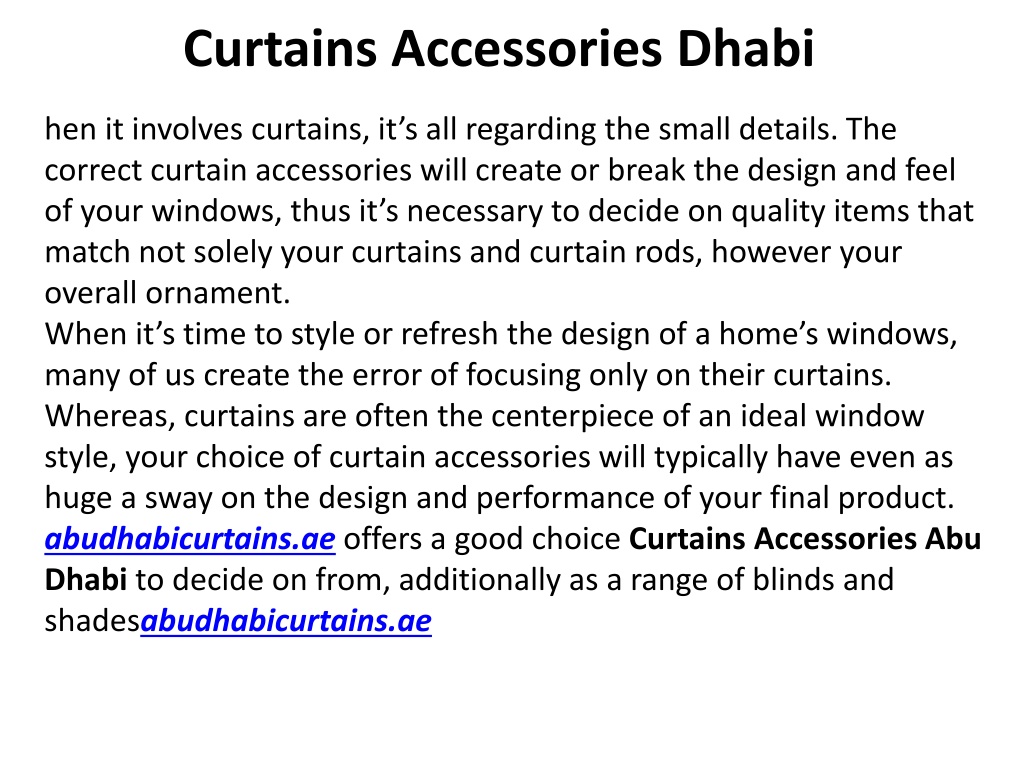 Curtains Accessories Dhabi

hen it involves curtains, it’s all regarding the small details. The correct curtain accessories will create or break the design and feel of your windows, thus it’s necessary to decide on quality items that match not solely your curtains and curtain rods, however your overall ornament.
When it’s time to style or refresh the design of a home’s windows, many of us create the error of focusing only on their curtains. Whereas, curtains are often the centerpiece of an ideal window style, your choice of curtain accessories will typically have even as huge a sway on the design and performance of your final product. abudhabicurtains.ae offers a good choice Curtains Accessories Abu Dhabi to decide on from, additionally as a range of blinds and shadesabudhabicurtains.ae